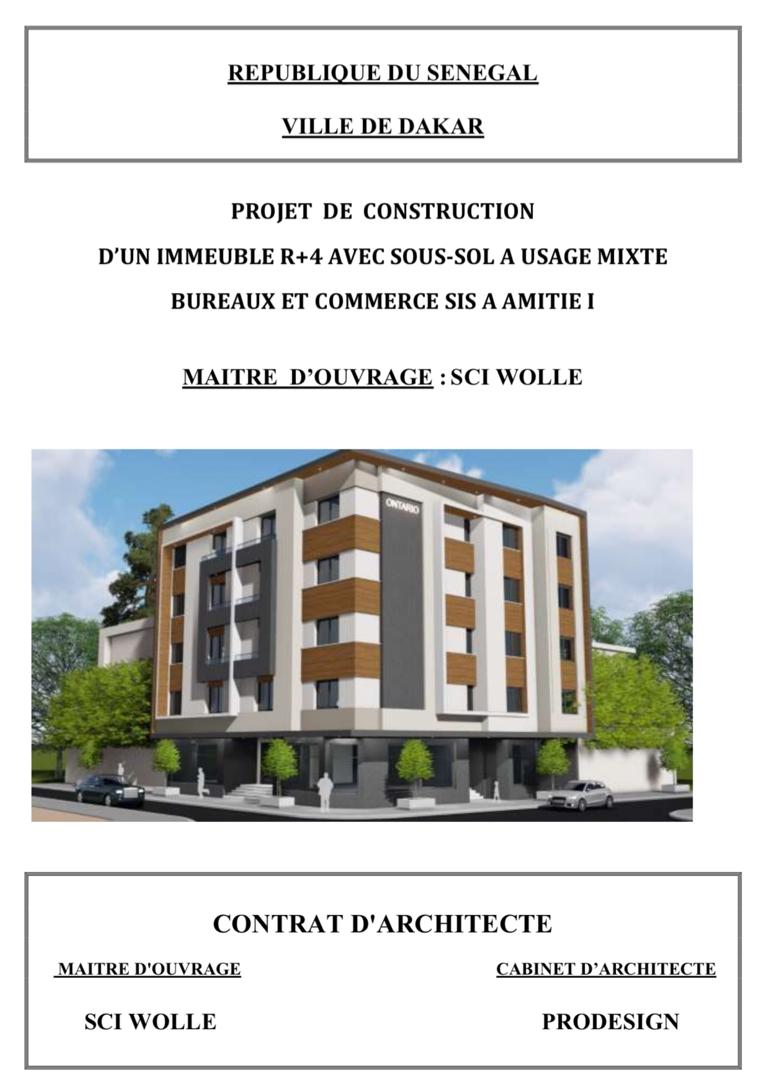 REPUBLIQUE DU SENEGAL

VILLE DE DAKAR

PROJET DE CONSTRUCTION

D'UN IMMEUBLE R+4 AVEC SOUS-SOL A USAGE MIXTE

BUREAUX ET COMMERCE SIS A AMITIE I

MAITRE D'OUVRAGE : SCI WOLLE

ONTARIO

CONTRAT D'ARCHITECTE

MAITRE D'OUVRAGE

SCI WOLLE

CABINET D'ARCHITECTE

PRODESIGN